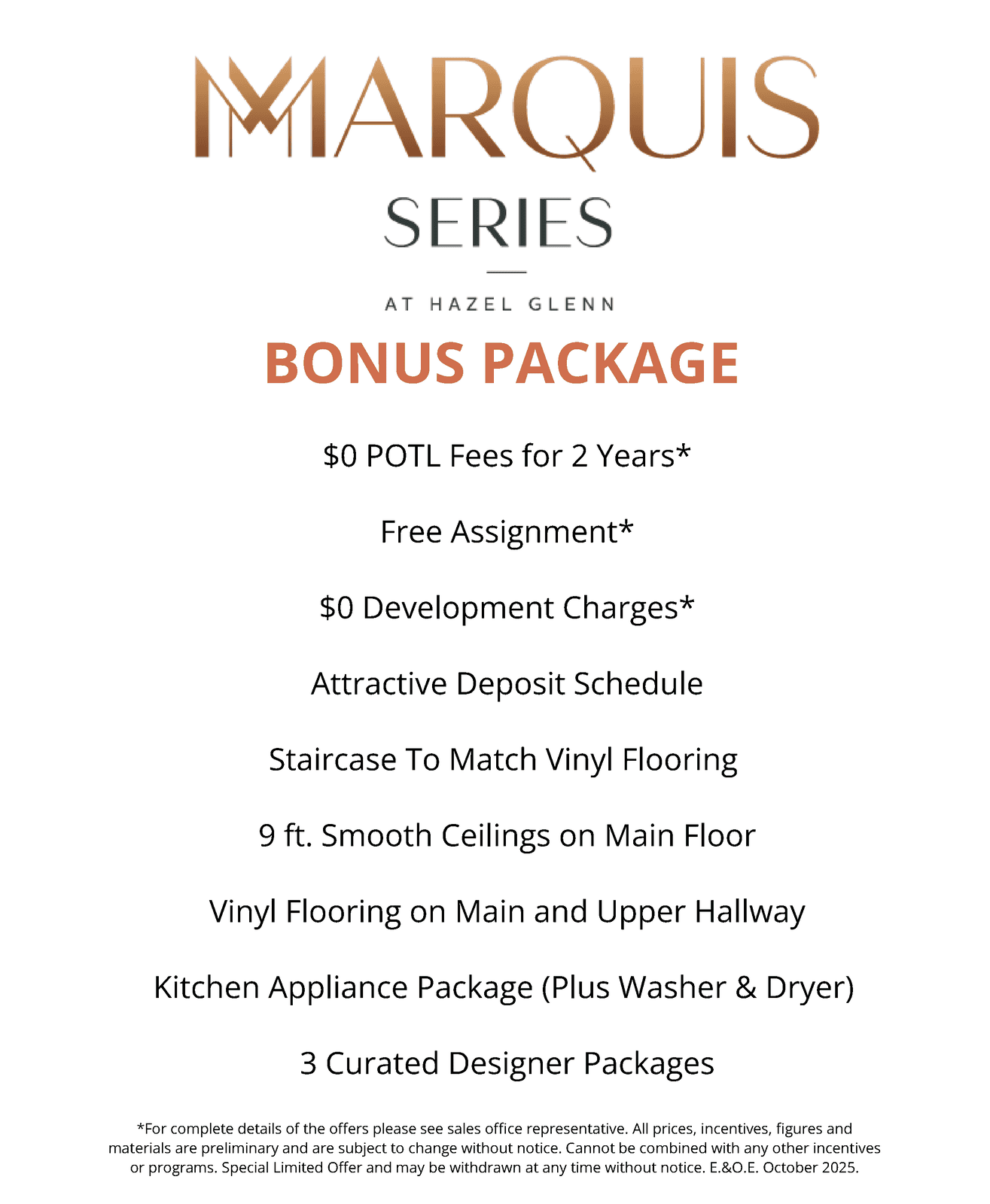 MARQUIS
SERIES
AT HAZEL GLENN

BONUS PACKAGE

\$0 POTL Fees for 2 Years*

Free Assignment*

\$0 Development Charges*

Attractive Deposit Schedule

Staircase To Match Vinyl Flooring

9 ft. Smooth Ceilings on Main Floor

Vinyl Flooring on Main and Upper Hallway

Kitchen Appliance Package (Plus Washer & Dryer)

3 Curated Designer Packages

*For complete details of the offers please see sales office representative. All prices, incentives, figures and materials are preliminary and are subject to change without notice. Cannot be combined with any other incentives or programs. Special Limited Offer and may be withdrawn at any time without notice. E.&O.E. October 2025.